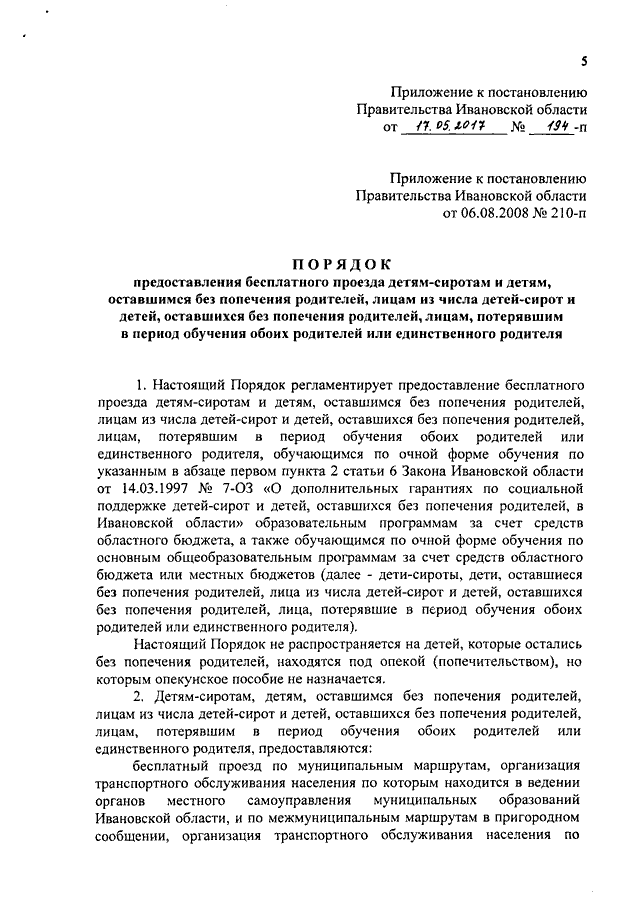 5

Приложение к постановлению Правительства Ивановской области от 17.05.2017 № 194-п

Приложение к постановлению Правительства Ивановской области от 06.08.2008 № 210-п

ПОРЯДОК

предоставления бесплатного проезда детям-сиротам и детям, оставшимся без попечения родителей, лицам из числа детей-сирот и детей, оставшихся без попечения родителей, лицам, потерявшим в период обучения обоих родителей или единственного родителя

1. Настоящий Порядок регламентирует предоставление бесплатного проезда детям-сиротам и детям, оставшимся без попечения родителей, лицам из числа детей-сирот и детей, оставшихся без попечения родителей, лицам, потерявшим в период обучения обоих родителей или единственного родителя, обучающимся по очной форме обучения по указанным в абзаце первом пункта 2 статьи 6 Закона Ивановской области от 14.03.1997 № 7-ОЗ «О дополнительных гарантиях по социальной поддержке детей-сирот и детей, оставшихся без попечения родителей, в Ивановской области» образовательным программам за счет средств областного бюджета, а также обучающимся по очной форме обучения по основным общеобразовательным программам за счет средств областного бюджета или местных бюджетов (далее - дети-сироты, дети, оставшиеся без попечения родителей, лица из числа детей-сирот и детей, оставшихся без попечения родителей, лица, потерявшие в период обучения обоих родителей или единственного родителя).

Настоящий Порядок не распространяется на детей, которые остались без попечения родителей, находятся под опекой (попечительством), но которым опекунское пособие не назначается.

2. Детям-сиротам, детям, оставшимся без попечения родителей, лицам из числа детей-сирот и детей, оставшихся без попечения родителей, лицам, потерявшим в период обучения обоих родителей или единственного родителя, предоставляется:

бесплатный проезд по муниципальным маршрутам, организация транспортного обслуживания населения по которым находится в ведении органов местного самоуправления муниципальных образований Ивановской области, и по межмуниципальным маршрутам в пригородном сообщении, организация транспортного обслуживания населения по